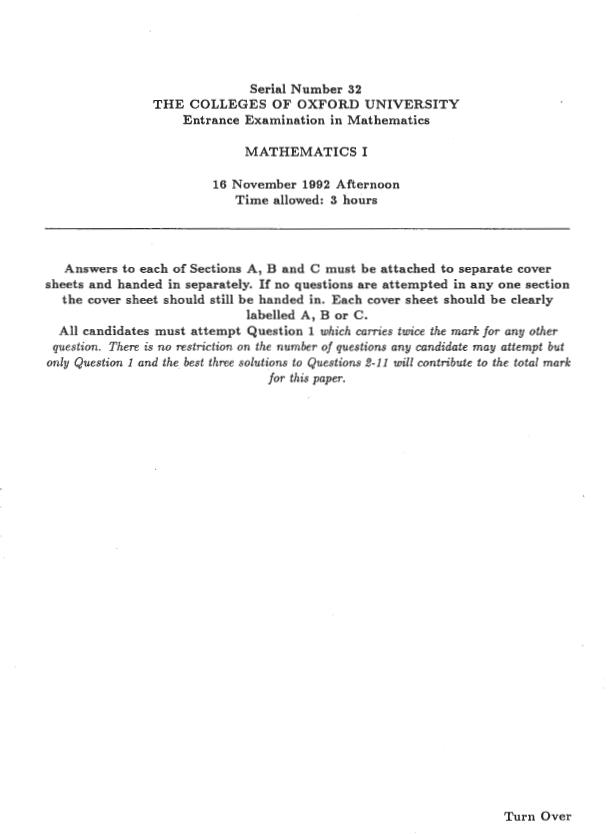 Serial Number 32
THE COLLEGES OF OXFORD UNIVERSITY
Entrance Examination in Mathematics

MATHEMATICS I

16 November 1992 Afternoon
Time allowed: 3 hours

Answers to each of Sections A, B and C must be attached to separate cover sheets and handed in separately. If no questions are attempted in any one section the cover sheet should still be handed in. Each cover sheet should be clearly labelled A, B or C.
All candidates must attempt Question 1 which carries twice the mark for any other question. There is no restriction on the number of questions any candidate may attempt but only Question 1 and the best three solutions to Questions 2-11 will contribute to the total mark for this paper.

Turn Over